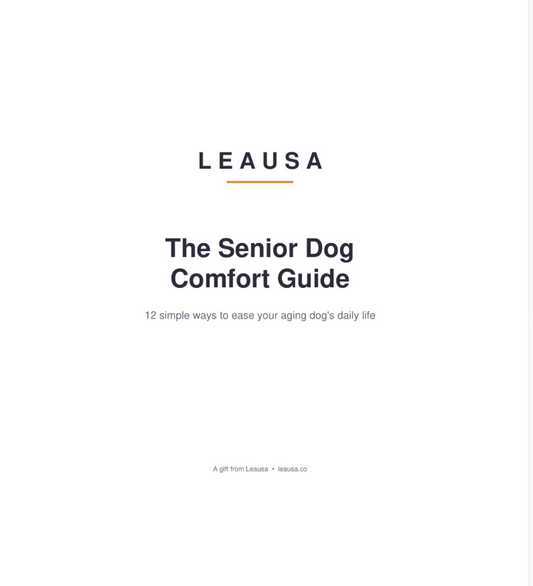 LEAUSA

The Senior Dog Comfort Guide

12 simple ways to ease your aging dog's daily life

A gift from Leausa • leausa.co